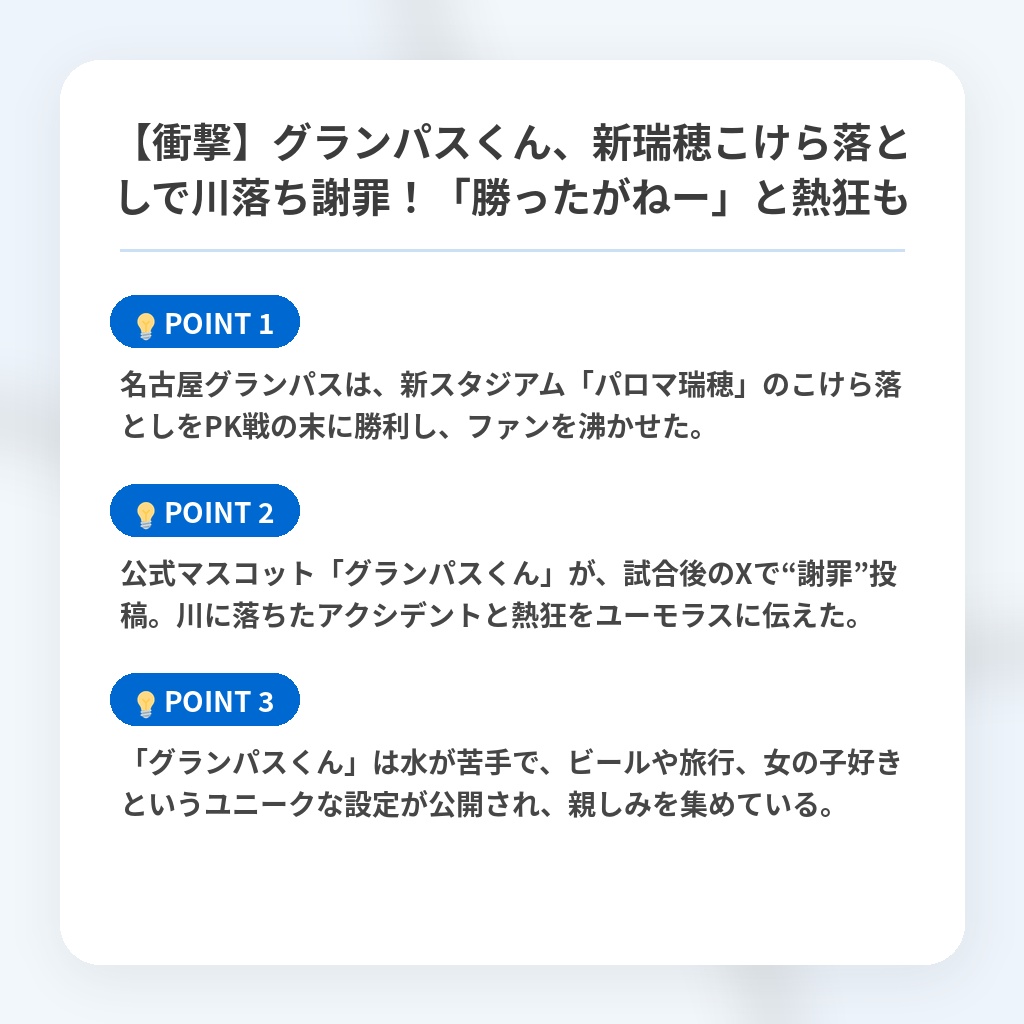 【衝撃】グランパスくん、新瑞穂こけら落としで川落ち謝罪！「勝ったがねー」と熱狂も

POINT 1

名古屋グランパスは、新スタジアム「パロマ瑞穂」のこけら落としをPK戦の末に勝利し、ファンを沸かせた。

POINT 2

公式マスコット「グランパスくん」が、試合後のXで“謝罪”投稿。川に落ちたアクシデントと熱狂をユーモラスに伝えた。

POINT 3

「グランパスくん」は水が苦手で、ビールや旅行、女の子好きというユニークな設定が公開され、親しみを集めている。